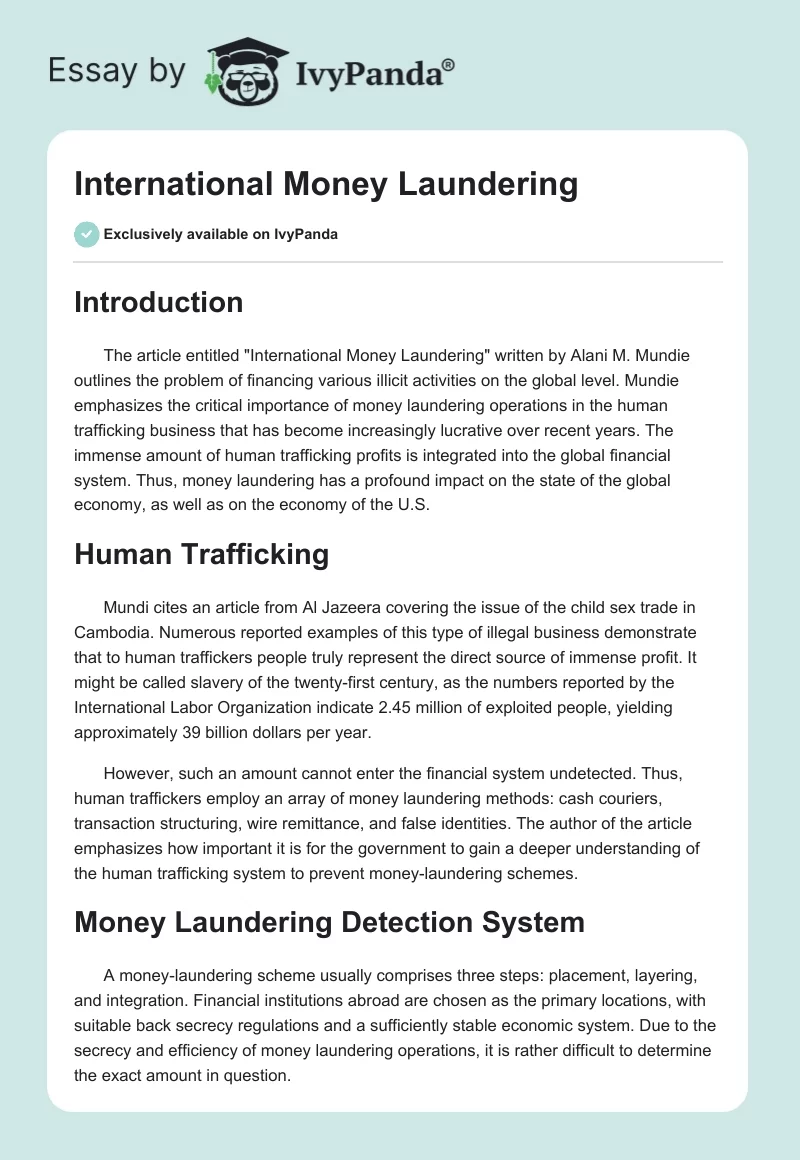 Essay by IvyPanda®

International Money Laundering

Exclusively available on IvyPanda

Introduction

The article entitled "International Money Laundering" written by Alani M. Mundie outlines the problem of financing various illicit activities on the global level. Mundie emphasizes the critical importance of money laundering operations in the human trafficking business that has become increasingly lucrative over recent years. The immense amount of human trafficking profits is integrated into the global financial system. Thus, money laundering has a profound impact on the state of the global economy, as well as on the economy of the U.S.

Human Trafficking

Mundi cites an article from Al Jazeera covering the issue of the child sex trade in Cambodia. Numerous reported examples of this type of illegal business demonstrate that to human traffickers people truly represent the direct source of immense profit. It might be called slavery of the twenty-first century, as the numbers reported by the International Labor Organization indicate 2.45 million of exploited people, yielding approximately 39 billion dollars per year.

However, such an amount cannot enter the financial system undetected. Thus, human traffickers employ an array of money laundering methods: cash couriers, transaction structuring, wire remittance, and false identities. The author of the article emphasizes how important it is for the government to gain a deeper understanding of the human trafficking system to prevent money-laundering schemes.

Money Laundering Detection System

A money-laundering scheme usually comprises three steps: placement, layering, and integration. Financial institutions abroad are chosen as the primary locations, with suitable back secrecy regulations and a sufficiently stable economic system. Due to the secrecy and efficiency of money laundering operations, it is rather difficult to determine the exact amount in question.